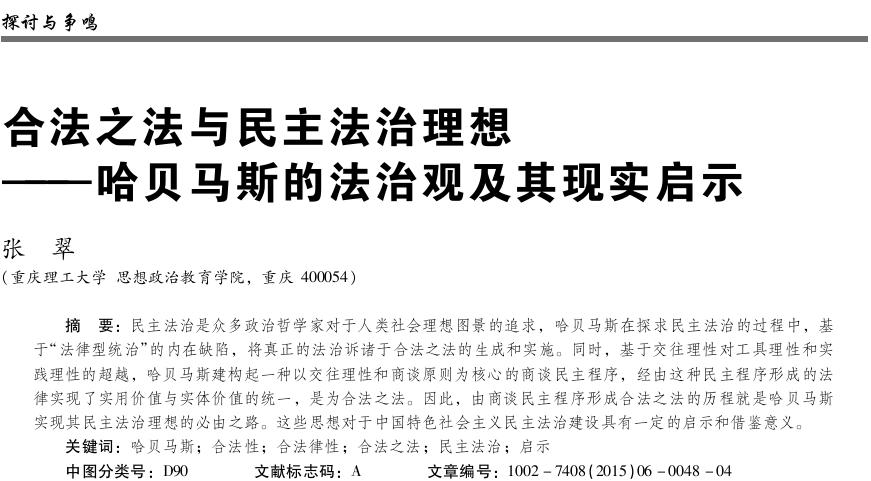 探讨与争鸣

合法之法与民主法治理想
——哈贝马斯的法治观及其现实启示

张 翠
(重庆理工大学 思想政治教育学院，重庆 400054)

摘 要：民主法治是众多政治哲学家对于人类社会理想图景的追求，哈贝马斯在探求民主法治的过程中，基于“法律型统治”的内在缺陷，将真正的法治诉诸于合法之法的生成和实施。同时，基于交往理性对工具理性和实践理性的超越，哈贝马斯建构起一种以交往理性和商谈原则为核心的商谈民主程序，经由这种民主程序形成的法律实现了实用价值与实体价值的统一，是为合法之法。因此，由商谈民主程序形成合法之法的历程就是哈贝马斯实现其民主法治理想的必由之路。这些思想对于中国特色社会主义民主法治建设具有一定的启示和借鉴意义。
关键词：哈贝马斯；合法性；合法律性；合法之法；民主法治；启示
中图分类号：D90 文献标志码：A 文章编号：1002-7408(2015)06-0048-04